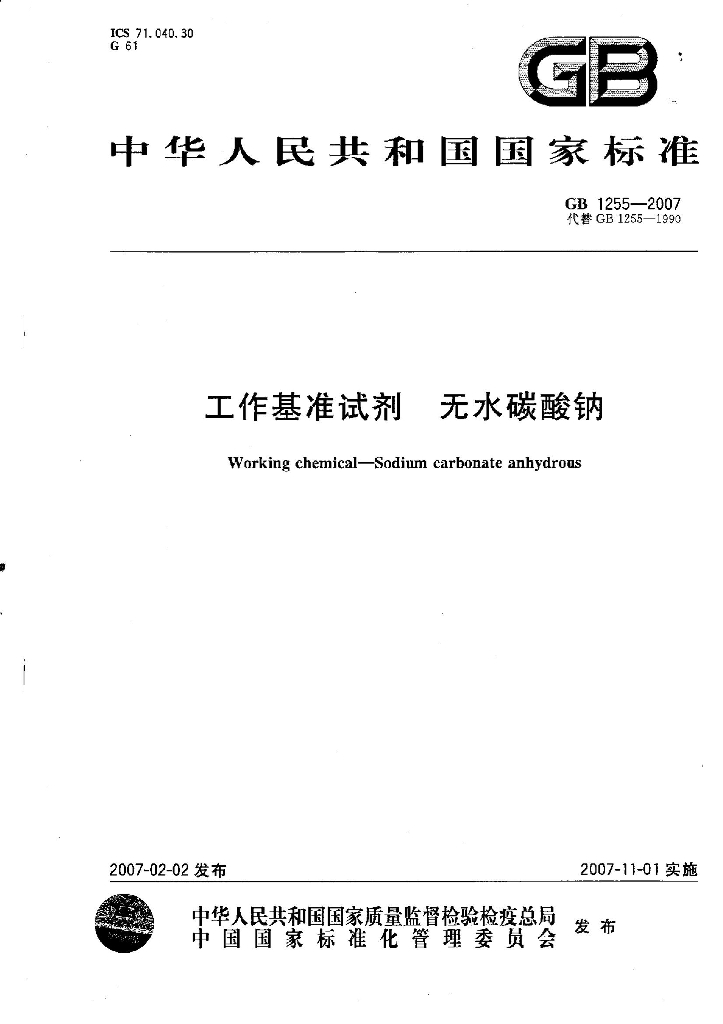 ICS 71.040.30
G 61

GB

中华人民共和国国家标准

GB 1255—2007
代替GB 1255—1990

工作基准试剂 无水碳酸钠

Working chemical—Sodium carbonate anhydrous

2007-02-02发布 2007-11-01实施

中华人民共和国国家质量监督检验检疫总局
中国国家标准化管理委员会 发布